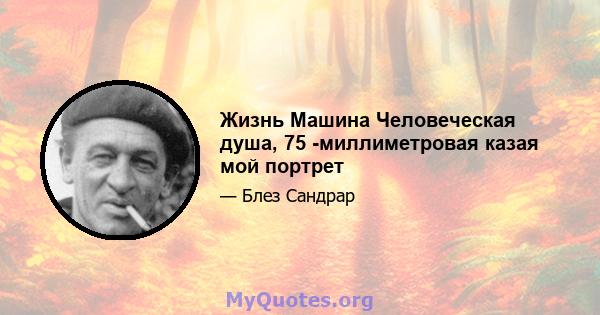 Жизнь Машина Человеческая душа, 75 -миллиметровая казая мой портрет

— Блез Сандрар

MyQuotes.org